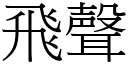 飛聲